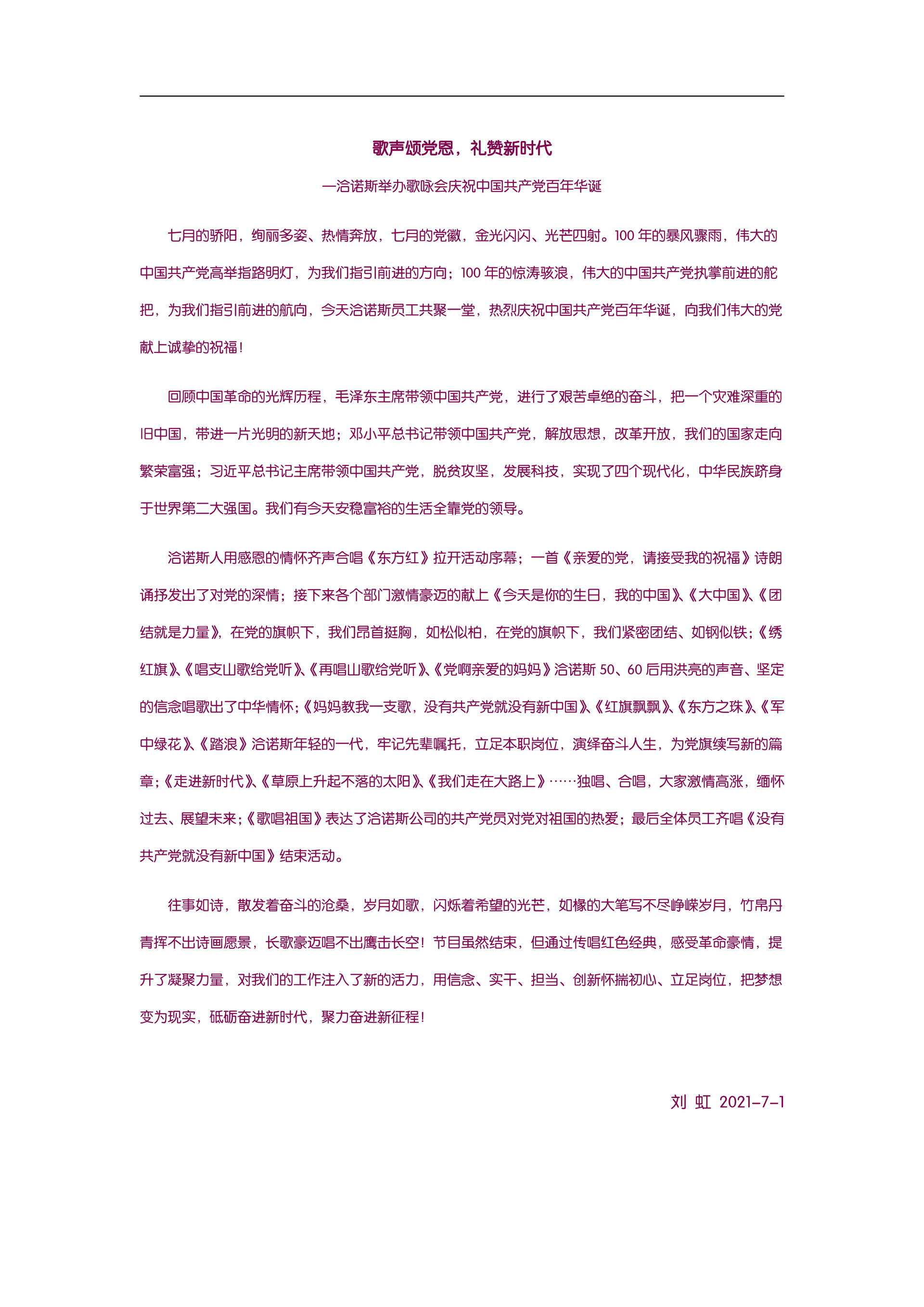 歌声颂党恩，礼赞新时代

—洽诺斯举办歌咏会庆祝中国共产党百年华诞

七月的骄阳，绚丽多姿、热情奔放，七月的党徽，金光闪闪、光芒四射。100 年的暴风骤雨，伟大的中国共产党高举指路明灯，为我们指引前进的方向；100 年的惊涛骇浪，伟大的中国共产党执掌前进的舵把，为我们指引前进的航向，今天洽诺斯员工共聚一堂，热烈庆祝中国共产党百年华诞，向我们伟大的党献上诚挚的祝福！

回顾中国革命的光辉历程，毛泽东主席带领中国共产党，进行了艰苦卓绝的奋斗，把一个灾难深重的旧中国，带进一片光明的新天地；邓小平总书记带领中国共产党，解放思想，改革开放，我们的国家走向繁荣富强；习近平总书记主席带领中国共产党，脱贫攻坚，发展科技，实现了四个现代化，中华民族跻身于世界第二大强国。我们有今天安稳富裕的生活全靠党的领导。

洽诺斯人用感恩的情怀齐声合唱《东方红》拉开活动序幕；一首《亲爱的党，请接受我的祝福》诗朗诵抒发出了对党的深情；接下来各个部门激情豪迈的献上《今天是你的生日，我的中国》、《大中国》、《团结就是力量》，在党的旗帜下，我们昂首挺胸，如松似柏，在党的旗帜下，我们紧密团结、如钢似铁；《绣红旗》、《唱支山歌给党听》、《再唱山歌给党听》、《党啊亲爱的妈妈》洽诺斯 50、60 后用洪亮的声音、坚定的信念唱歌出了中华情怀；《妈妈教我一支歌，没有共产党就没有新中国》、《红旗飘飘》、《东方之珠》、《军中绿花》、《踏浪》洽诺斯年轻的一代，牢记先辈嘱托，立足本职岗位，演绎奋斗人生，为党旗续写新的篇章；《走进新时代》、《草原上升起不落的太阳》、《我们走在大路上》……独唱、合唱，大家激情高涨，缅怀过去、展望未来；《歌唱祖国》表达了洽诺斯公司的共产党员对党对祖国的热爱；最后全体员工齐唱《没有共产党就没有新中国》结束活动。

往事如诗，散发着奋斗的沧桑，岁月如歌，闪烁着希望的光芒，如椽的大笔写不尽峥嵘岁月，竹帛丹青挥不出诗画愿景，长歌豪迈唱不出鹰击长空！节目虽然结束，但通过传唱红色经典，感受革命豪情，提升了凝聚力量，对我们的工作注入了新的活力，用信念、实干、担当、创新怀揣初心、立足岗位，把梦想变为现实，砥砺奋进新时代，聚力奋进新征程！

刘 虹 2021-7-1